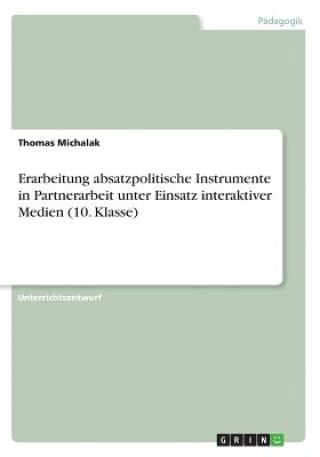 Pädagogik

Thomas Michalak

Erarbeitung absatzpolitische Instrumente in Partnerarbeit unter Einsatz interaktiver Medien (10. Klasse)

Unterrichtsentwurf

GRIN